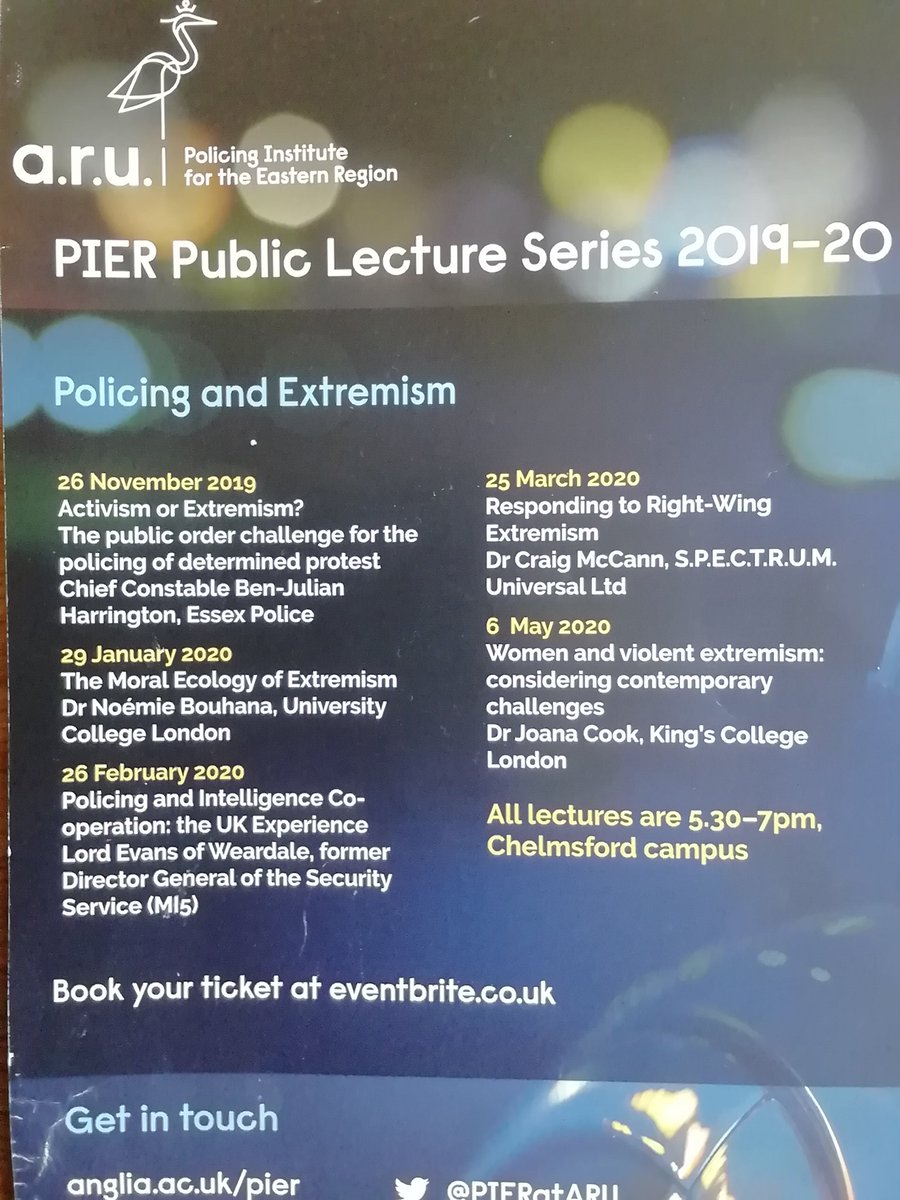 a.r.u. Policing Institute for the Eastern Region

PIER Public Lecture Series 2019-20

Policing and Extremism

26 November 2019
Activism or Extremism?
The public order challenge for the policing of determined protest
Chief Constable Ben-Julian Harrington, Essex Police

29 January 2020
The Moral Ecology of Extremism
Dr Noémie Bouhana, University College London

26 February 2020
Policing and Intelligence Co-operation: the UK Experience
Lord Evans of Weardale, former Director General of the Security Service (MI5)

25 March 2020
Responding to Right-Wing Extremism
Dr Craig McCann, S.P.E.C.T.R.U.M. Universal Ltd

6 May 2020
Women and violent extremism: considering contemporary challenges
Dr Joana Cook, King's College London

All lectures are 5.30-7pm, Chelmsford campus

Book your ticket at eventbrite.co.uk

Get in touch

anglia.ac.uk/pier
@PIERatARU